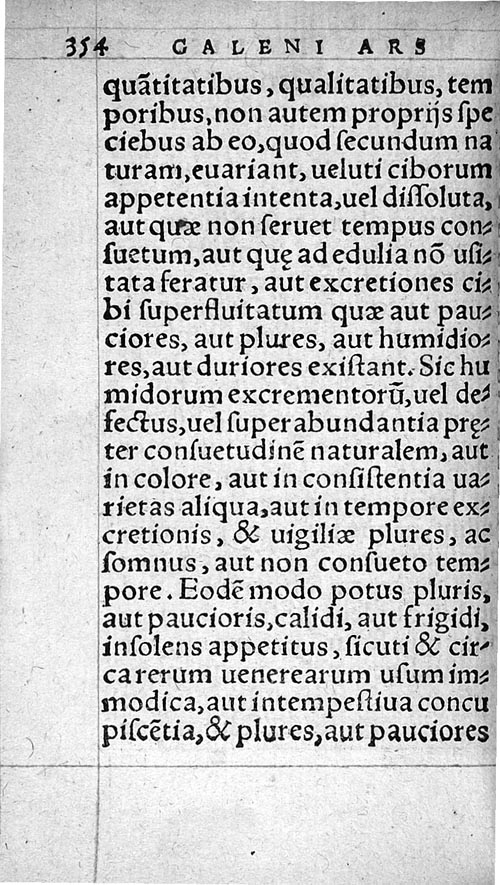 354 GALENI ARS

quãtitatibus, qualitatibus, temporibus, non autem proprijs ſpeciebus ab eo, quod ſecundum naturam, euariant, ueluti ciborum appetentia intenta, uel diſſoluta, aut quæ non ſeruet tempus conſuetum, aut quę ad edulia nõ uſitata feratur, aut excretiones cibi ſuperfluitatum quæ aut pauciores, aut plures, aut humidiores, aut duriores exiſtant. Sic humidorum excrementorũ, uel defectus, uel ſuperabundantia pręter conſuetudinẽ naturalem, aut in colore, aut in conſiſtentia uarietas aliqua, aut in tempore excretionis, & uigiliæ plures, ac ſomnus, aut non conſueto tempore. Eodẽ modo potus pluris, aut paucioris, calidi, aut frigidi, inſolens appetitus, ſicuti & circa rerum uenerearum uſum immodica, aut intempeſtiua concupiſcẽtia, & plures, aut pauciores